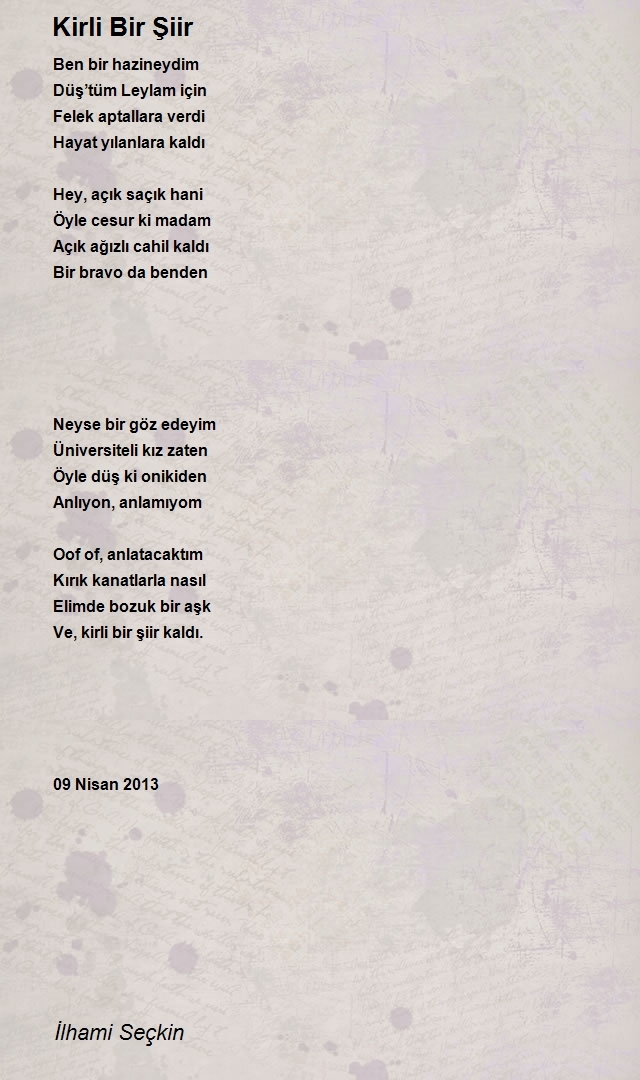 Kirli Bir Şiir

Ben bir hazineydim
Düş'tüm Leylam için
Felek aptallara verdi
Hayat yılanlara kaldı

Hey, açık saçık hani
Öyle cesur ki madam
Açık ağızlı cahil kaldı
Bir bravo da benden

Neyse bir göz edeyim
Üniversiteli kız zaten
Öyle düş ki onikiden
Anlıyon, anlamıyom

Oof of, anlatacaktım
Kırık kanatlarla nasıl
Elimde bozuk bir aşk
Ve, kirli bir şiir kaldı.

09 Nisan 2013

İlhami Seçkin